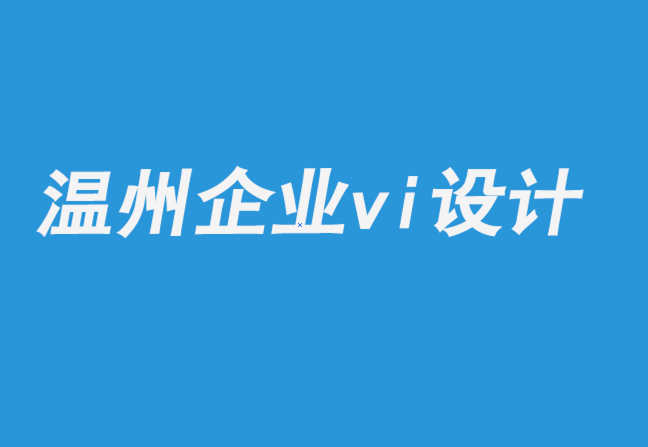 温州企业vi设计